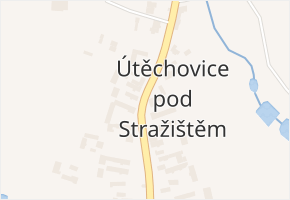 Útěchovice pod Stražištěm